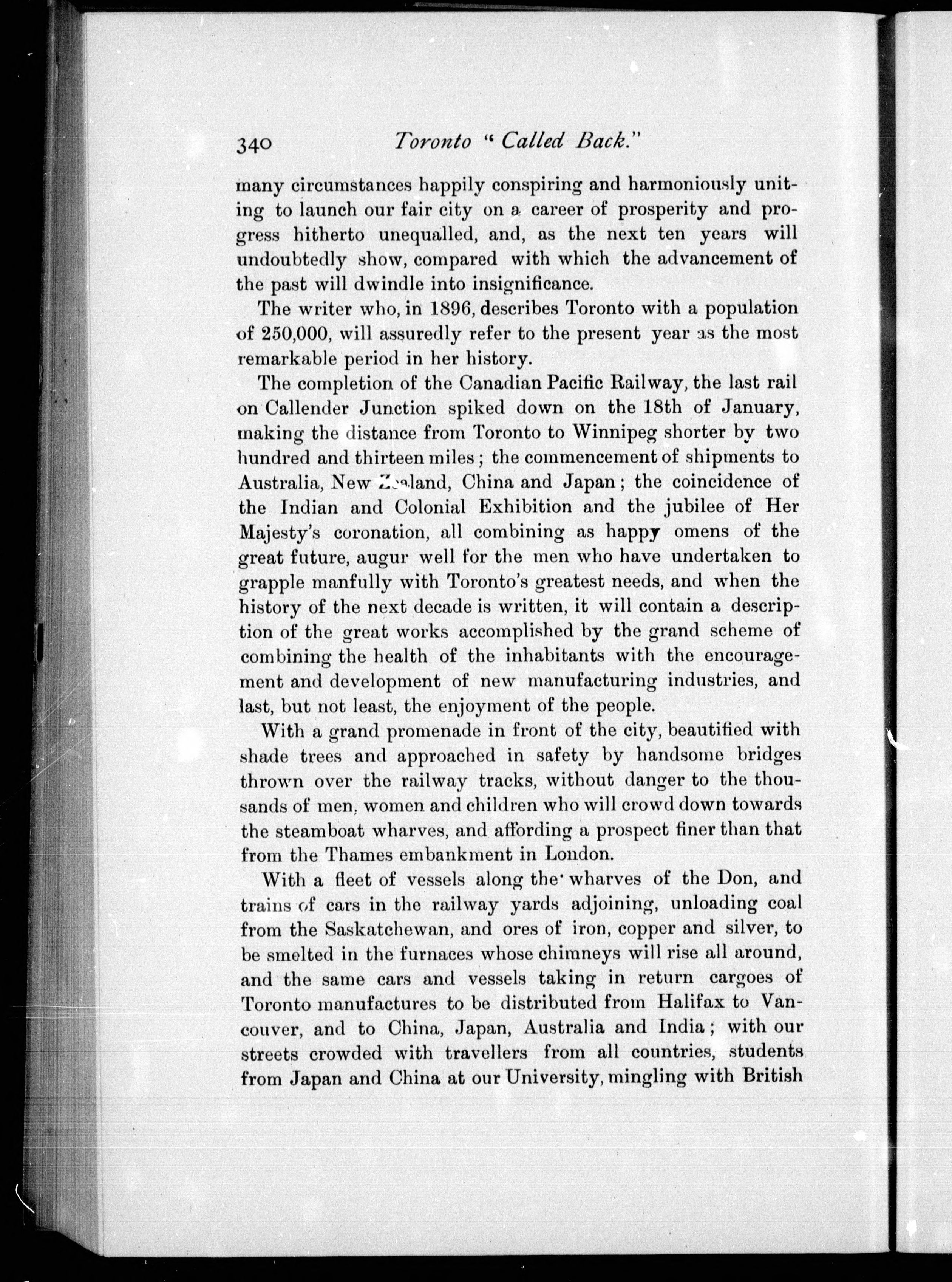 340 Toronto "Called Back."

many circumstances happily conspiring and harmoniously uniting to launch our fair city on a career of prosperity and progress hitherto unequalled, and, as the next ten years will undoubtedly show, compared with which the advancement of the past will dwindle into insignificance.

The writer who, in 1896, describes Toronto with a population of 250,000, will assuredly refer to the present year as the most remarkable period in her history.

The completion of the Canadian Pacific Railway, the last rail on Callender Junction spiked down on the 18th of January, making the distance from Toronto to Winnipeg shorter by two hundred and thirteen miles; the commencement of shipments to Australia, New Zealand, China and Japan; the coincidence of the Indian and Colonial Exhibition and the jubilee of Her Majesty's coronation, all combining as happy omens of the great future, augur well for the men who have undertaken to grapple manfully with Toronto's greatest needs, and when the history of the next decade is written, it will contain a description of the great works accomplished by the grand scheme of combining the health of the inhabitants with the encouragement and development of new manufacturing industries, and last, but not least, the enjoyment of the people.

With a grand promenade in front of the city, beautified with shade trees and approached in safety by handsome bridges thrown over the railway tracks, without danger to the thousands of men, women and children who will crowd down towards the steamboat wharves, and affording a prospect finer than that from the Thames embankment in London.

With a fleet of vessels along the wharves of the Don, and trains of cars in the railway yards adjoining, unloading coal from the Saskatchewan, and ores of iron, copper and silver, to be smelted in the furnaces whose chimneys will rise all around, and the same cars and vessels taking in return cargoes of Toronto manufactures to be distributed from Halifax to Vancouver, and to China, Japan, Australia and India; with our streets crowded with travellers from all countries, students from Japan and China at our University, mingling with British